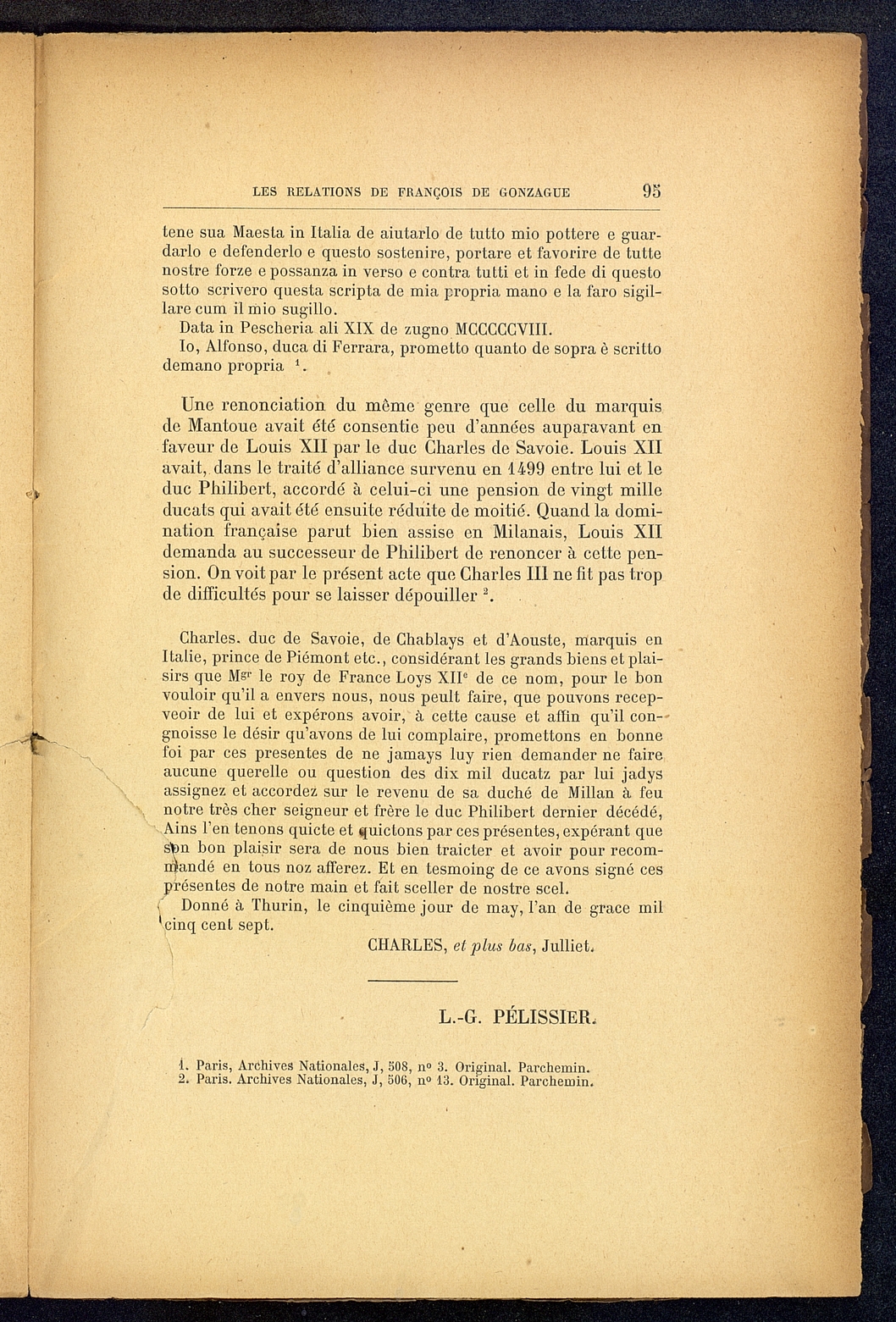 LES RELATIONS DE FRANÇOIS DE GONZAGUE 95

tene sua Maesta in Italia de aiutarlo de tutto mio pottere e guardarlo e defenderlo e questo sostenire, portare et favorire de tutte nostre forze e possanza in verso e contra tutti et in fede di questo sotto scrivero questa scripta de mia propria mano e la faro sigillare cum il mio sugillo.

Data in Pescheria ali XIX de zugno MCCCCCVIII.

Io, Alfonso, duca di Ferrara, prometto quanto de sopra è scritto demano propria $^1$.

Une renonciation du même genre que celle du marquis de Mantoue avait été consentie peu d'années auparavant en faveur de Louis XII par le duc Charles de Savoie. Louis XII avait, dans le traité d'alliance survenu en 1499 entre lui et le duc Philibert, accordé à celui-ci une pension de vingt mille ducats qui avait été ensuite réduite de moitié. Quand la domination française parut bien assise en Milanais, Louis XII demanda au successeur de Philibert de renoncer à cette pension. On voit par le présent acte que Charles III ne fit pas trop de difficultés pour se laisser dépouiller $^2$.

Charles. duc de Savoie, de Chablays et d'Aouste, marquis en Italie, prince de Piémont etc., considérant les grands biens et plaisirs que M$^{gr}$ le roy de France Loys XII$^e$ de ce nom, pour le bon vouloir qu'il a envers nous, nous peult faire, que pouvons recepveoir de lui et expérons avoir, à cette cause et affin qu'il congnoisse le désir qu'avons de lui complaire, promettons en bonne foi par ces presentes de ne jamays luy rien demander ne faire aucune querelle ou question des dix mil ducatz par lui jadys assignez et accordez sur le revenu de sa duché de Millan à feu notre très cher seigneur et frère le duc Philibert dernier décédé, Ains l'en tenons quicte et quictons par ces présentes, expérant que son bon plaisir sera de nous bien traicter et avoir pour recommandé en tous noz afferez. Et en tesmoing de ce avons signé ces présentes de notre main et fait sceller de nostre scel.

Donné à Thurin, le cinquième jour de may, l'an de grace mil cinq cent sept.

CHARLES, et plus bas, Julliet.

L.-G. PÉLISSIER.

1. Paris, Archives Nationales, J, 508, n° 3. Original. Parchemin.
2. Paris. Archives Nationales, J, 506, n° 13. Original. Parchemin.